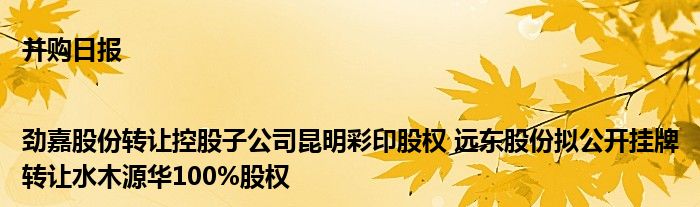 并购日报

劲嘉股份转让控股子公司昆明彩印股权 远东股份拟公开挂牌转让水木源华100%股权